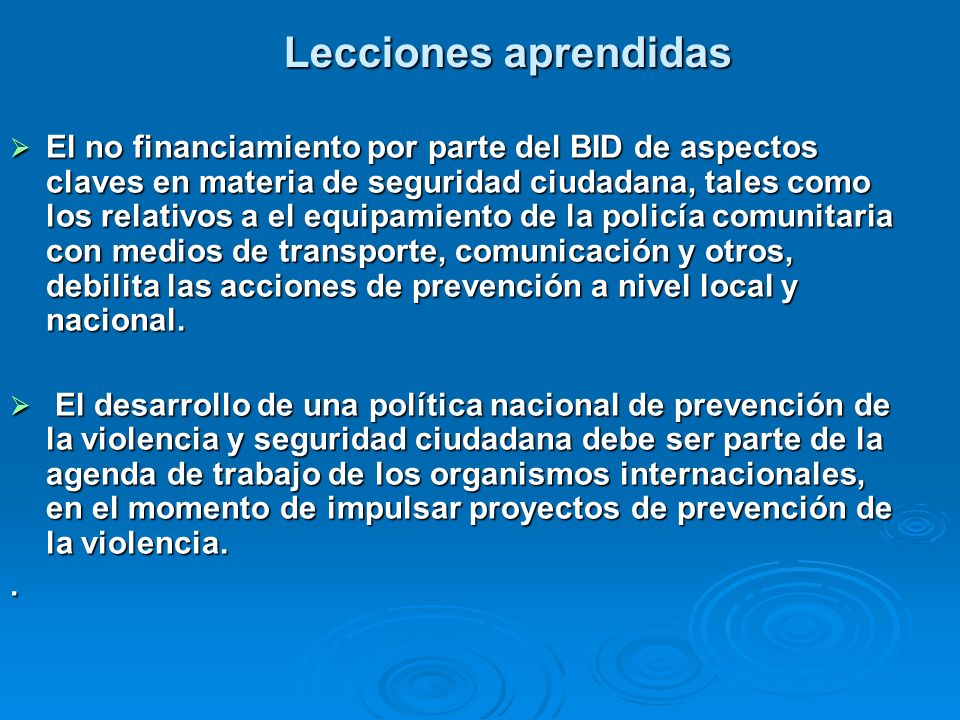 Lecciones aprendidas

➢ El no financiamiento por parte del BID de aspectos claves en materia de seguridad ciudadana, tales como los relativos a el equipamiento de la policía comunitaria con medios de transporte, comunicación y otros, debilita las acciones de prevención a nivel local y nacional.

➢ El desarrollo de una política nacional de prevención de la violencia y seguridad ciudadana debe ser parte de la agenda de trabajo de los organismos internacionales, en el momento de impulsar proyectos de prevención de la violencia.

.